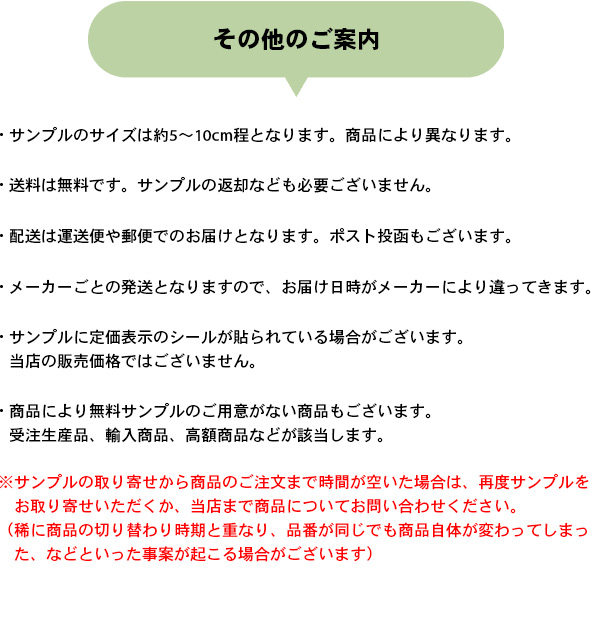 その他のご案内

・サンプルのサイズは約5～10cm程となります。商品により異なります。

・送料は無料です。サンプルの返却なども必要ございません。

・配送は運送便や郵便でのお届けとなります。ポスト投函もございます。

・メーカーごとの発送となりますので、お届け日時がメーカーにより違ってきます。

・サンプルに定価表示のシールが貼られている場合がございます。
当店の販売価格ではございません。

・商品により無料サンプルのご用意がない商品もございます。
受注生産品、輸入商品、高額商品などが該当します。

※サンプルの取り寄せから商品のご注文まで時間が空いた場合は、再度サンプルをお取り寄せいただくか、当店まで商品についてお問い合わせください。
（稀に商品の切り替わり時期と重なり、品番が同じでも商品自体が変わってしまった、などといった事案が起こる場合がございます）